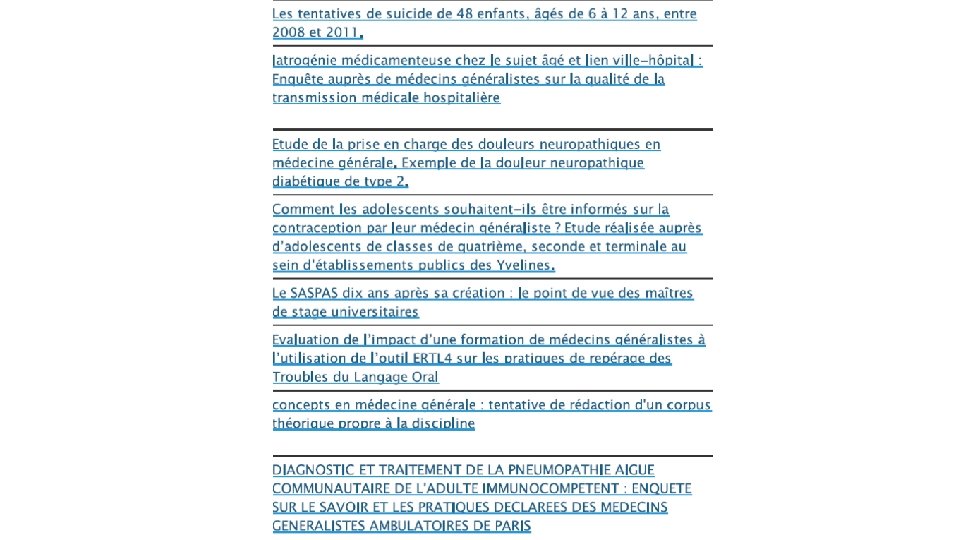 Les tentatives de suicide de 48 enfants, âgés de 6 à 12 ans, entre 2008 et 2011.

Iatrogénie médicamenteuse chez le sujet âgé et lien ville-hôpital : Enquête auprès de médecins généralistes sur la qualité de la transmission médicale hospitalière

Etude de la prise en charge des douleurs neuropathiques en médecine générale. Exemple de la douleur neuropathique diabétique de type 2.

Comment les adolescents souhaitent-ils être informés sur la contraception par leur médecin généraliste ? Etude réalisée auprès d'adolescents de classes de quatrième, seconde et terminale au sein d'établissements publics des Yvelines.

Le SASPAS dix ans après sa création : le point de vue des maîtres de stage universitaires

Evaluation de l'impact d'une formation de médecins généralistes à l'utilisation de l'outil ERTL4 sur les pratiques de repérage des Troubles du Langage Oral

concepts en médecine générale : tentative de rédaction d'un corpus théorique propre à la discipline

DIAGNOSTIC ET TRAITEMENT DE LA PNEUMOPATHIE AIGUE COMMUNAUTAIRE DE L'ADULTE IMMUNOCOMPETENT : ENQUETE SUR LE SAVOIR ET LES PRATIQUES DECLAREES DES MEDECINS GENERALISTES AMBULATOIRES DE PARIS